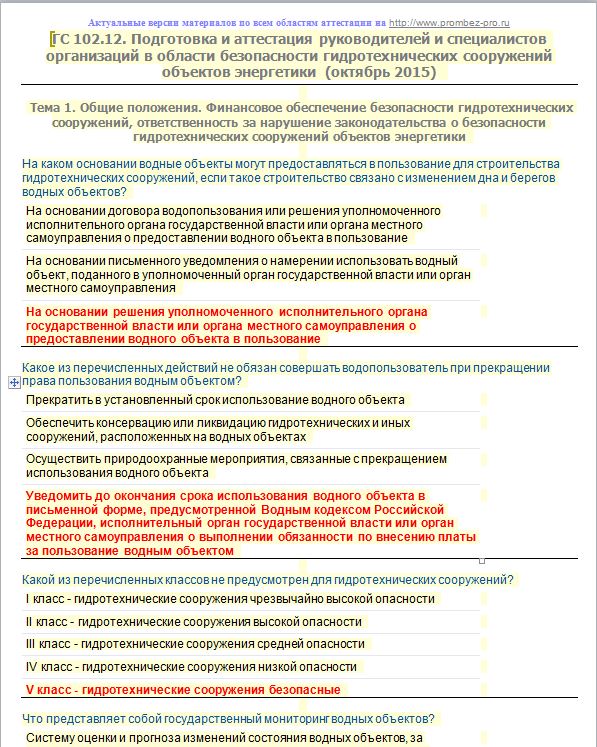 Актуальные версии материалов по всем областям аттестации на http://www.prombez-pro.ru

ГС 102.12. Подготовка и аттестация руководителей и специалистов организаций в области безопасности гидротехнических сооружений объектов энергетики (октябрь 2015)

Тема 1. Общие положения. Финансовое обеспечение безопасности гидротехнических сооружений, ответственность за нарушение законодательства о безопасности гидротехнических сооружений объектов энергетики

На каком основании водные объекты могут предоставляться в пользование для строительства гидротехнических сооружений, если такое строительство связано с изменением дна и берегов водных объектов?

На основании договора водопользования или решения уполномоченного исполнительного органа государственной власти или органа местного самоуправления о предоставлении водного объекта в пользование

На основании письменного уведомления о намерении использовать водный объект, поданного в уполномоченный орган государственной власти или орган местного самоуправления

На основании решения уполномоченного исполнительного органа государственной власти или органа местного самоуправления о предоставлении водного объекта в пользование

Какое из перечисленных действий не обязан совершать водопользователь при прекращении права пользования водным объектом?

Прекратить в установленный срок использование водного объекта

Обеспечить консервацию или ликвидацию гидротехнических и иных сооружений, расположенных на водных объектах

Осуществить природоохранные мероприятия, связанные с прекращением использования водного объекта

Уведомить до окончания срока использования водного объекта в письменной форме, предусмотренной Водным кодексом Российской Федерации, исполнительный орган государственной власти или орган местного самоуправления о выполнении обязанности по внесению платы за пользование водным объектом

Какой из перечисленных классов не предусмотрен для гидротехнических сооружений?

I класс - гидротехнические сооружения чрезвычайно высокой опасности

II класс - гидротехнические сооружения высокой опасности

III класс - гидротехнические сооружения средней опасности

IV класс - гидротехнические сооружения низкой опасности

V класс - гидротехнические сооружения безопасные

Что представляет собой государственный мониторинг водных объектов?

Систему оценки и прогноза изменений состояния водных объектов, за